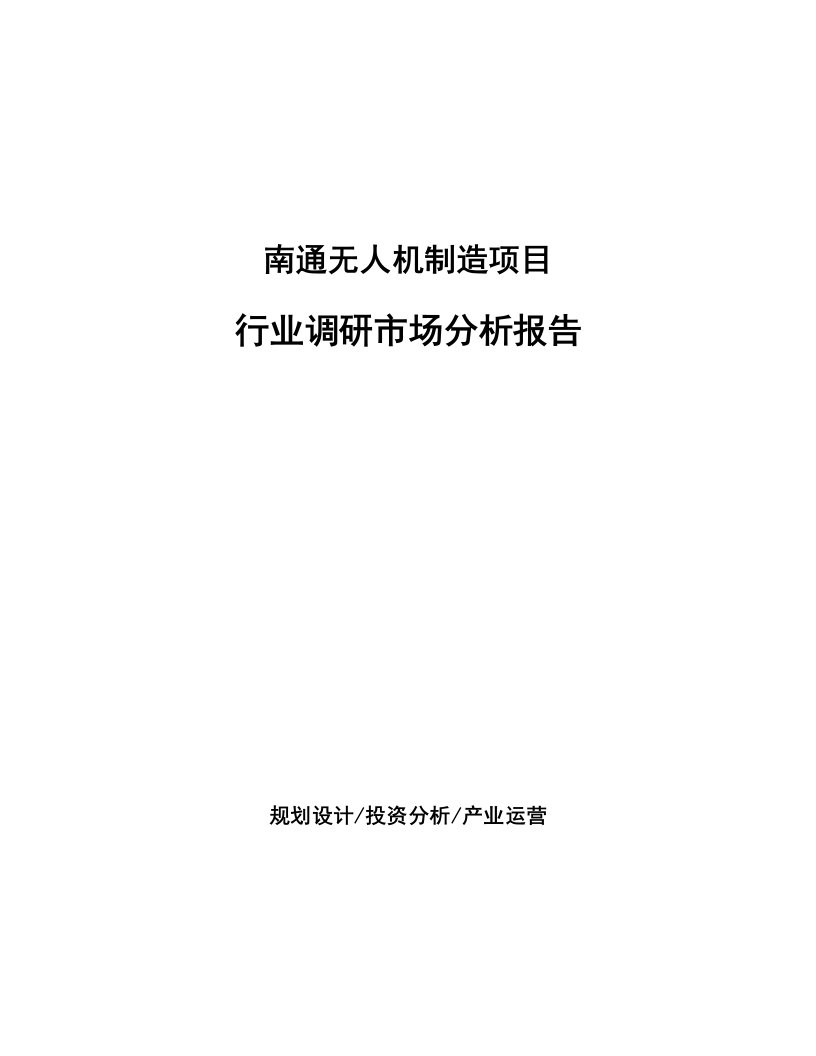 南通无人机制造项目

行业调研市场分析报告

规划设计/投资分析/产业运营